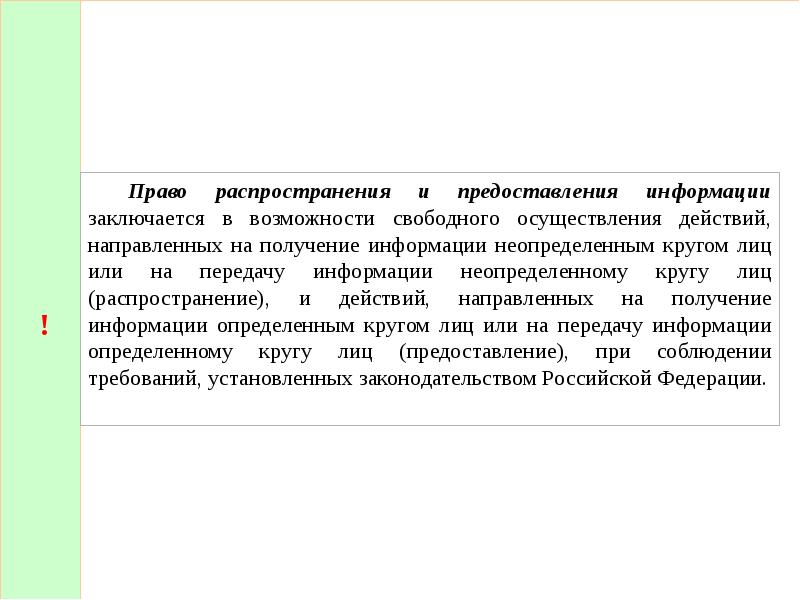 !

Право распространения и предоставления информации заключается в возможности свободного осуществления действий, направленных на получение информации неопределенным кругом лиц или на передачу информации неопределенному кругу лиц (распространение), и действий, направленных на получение информации определенным кругом лиц или на передачу информации определенному кругу лиц (предоставление), при соблюдении требований, установленных законодательством Российской Федерации.